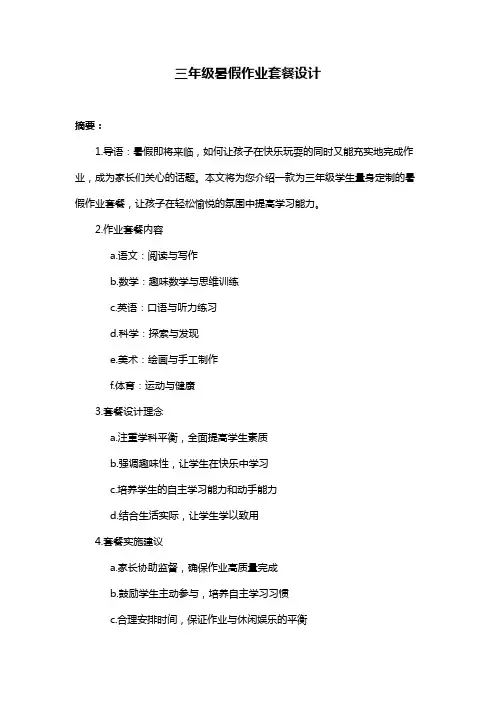 三年级暑假作业套餐设计

摘要：

1.导语：暑假即将来临，如何让孩子在快乐玩耍的同时又能充实地完成作业，成为家长们关心的话题。本文将为您介绍一款为三年级学生量身定制的暑假作业套餐，让孩子在轻松愉悦的氛围中提高学习能力。

2.作业套餐内容

a.语文：阅读与写作

b.数学：趣味数学与思维训练

c.英语：口语与听力练习

d.科学：探索与发现

e.美术：绘画与手工制作

f.体育：运动与健康

3.套餐设计理念

a.注重学科平衡，全面提高学生素质

b.强调趣味性，让学生在快乐中学习

c.培养学生的自主学习能力和动手能力

d.结合生活实际，让学生学以致用

4.套餐实施建议

a.家长协助监督，确保作业高质量完成

b.鼓励学生主动参与，培养自主学习习惯

c.合理安排时间，保证作业与休闲娱乐的平衡